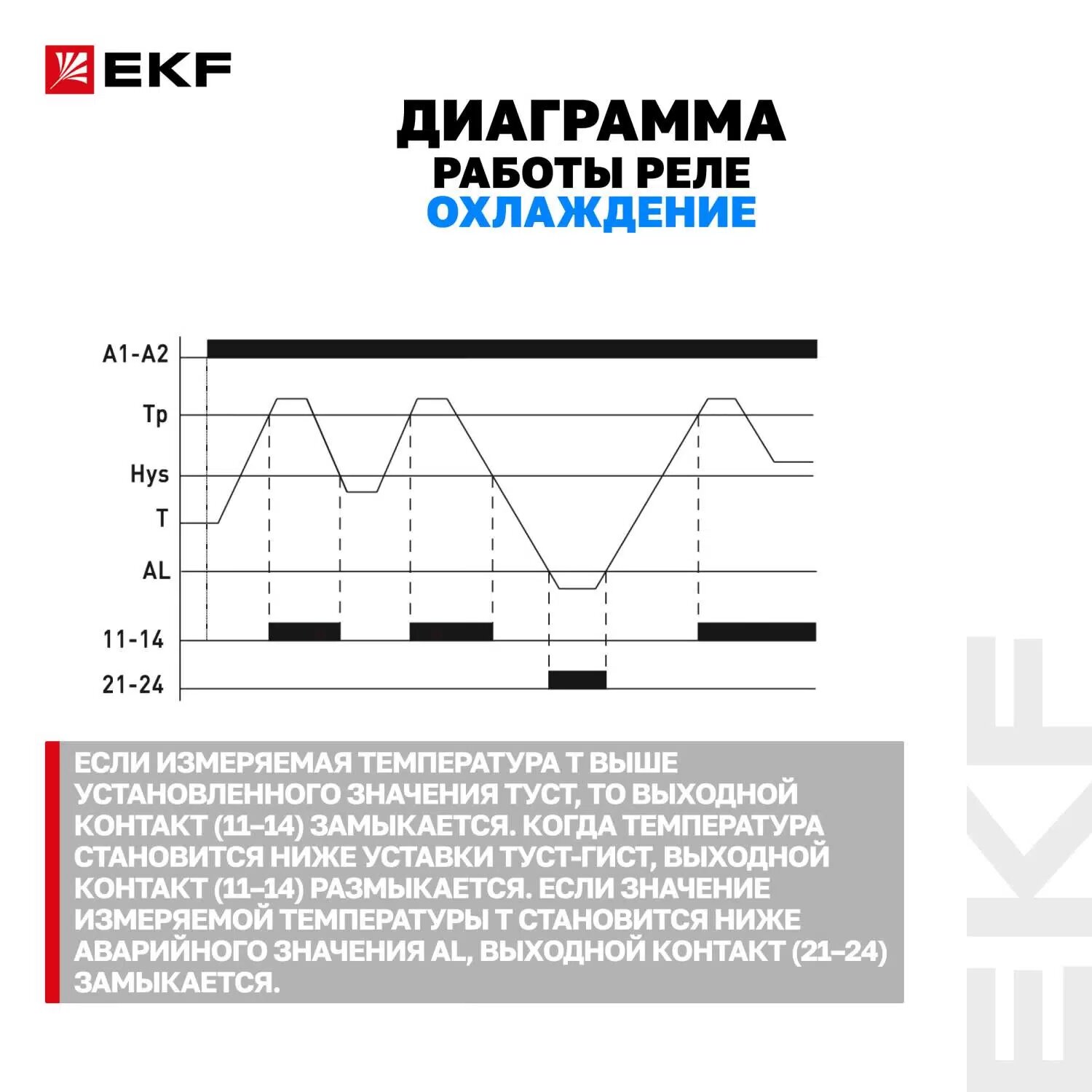 EKF

ДИАГРАММА
РАБОТЫ РЕЛЕ
ОХЛАЖДЕНИЕ

A1-A2
Tp
Hys
T
AL
11-14
21-24

ЕСЛИ ИЗМЕРЯЕМАЯ ТЕМПЕРАТУРА Т ВЫШЕ УСТАНОВЛЕННОГО ЗНАЧЕНИЯ ТУСТ, ТО ВЫХОДНОЙ КОНТАКТ (11–14) ЗАМЫКАЕТСЯ. КОГДА ТЕМПЕРАТУРА СТАНОВИТСЯ НИЖЕ УСТАВКИ ТУСТ-ГИСТ, ВЫХОДНОЙ КОНТАКТ (11–14) РАЗМЫКАЕТСЯ. ЕСЛИ ЗНАЧЕНИЕ ИЗМЕРЯЕМОЙ ТЕМПЕРАТУРЫ Т СТАНОВИТСЯ НИЖЕ АВАРИЙНОГО ЗНАЧЕНИЯ AL, ВЫХОДНОЙ КОНТАКТ (21–24) ЗАМЫКАЕТСЯ.

EKF